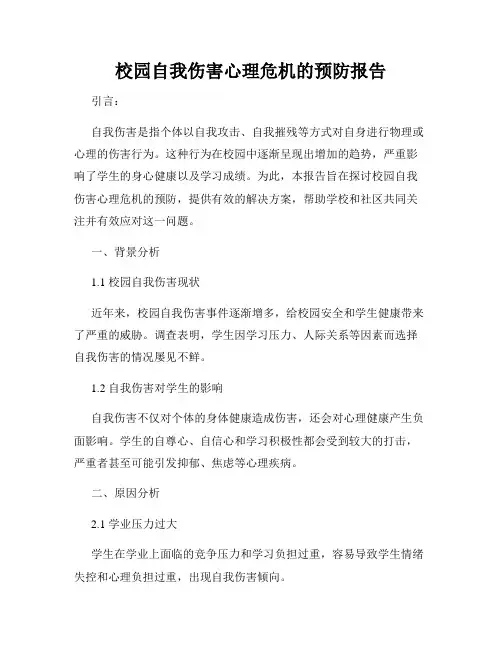 校园自我伤害心理危机的预防报告

引言：

自我伤害是指个体以自我攻击、自我摧残等方式对自身进行物理或心理的伤害行为。这种行为在校园中逐渐呈现出增加的趋势，严重影响了学生的身心健康以及学习成绩。为此，本报告旨在探讨校园自我伤害心理危机的预防，提供有效的解决方案，帮助学校和社区共同关注并有效应对这一问题。

一、背景分析

1.1 校园自我伤害现状

近年来，校园自我伤害事件逐渐增多，给校园安全和学生健康带来了严重的威胁。调查表明，学生因学习压力、人际关系等因素而选择自我伤害的情况屡见不鲜。

1.2 自我伤害对学生的影响

自我伤害不仅对个体的身体健康造成伤害，还会对心理健康产生负面影响。学生的自尊心、自信心和学习积极性都会受到较大的打击，严重者甚至可能引发抑郁、焦虑等心理疾病。

二、原因分析

2.1 学业压力过大

学生在学业上面临的竞争压力和学习负担过重，容易导致学生情绪失控和心理负担过重，出现自我伤害倾向。